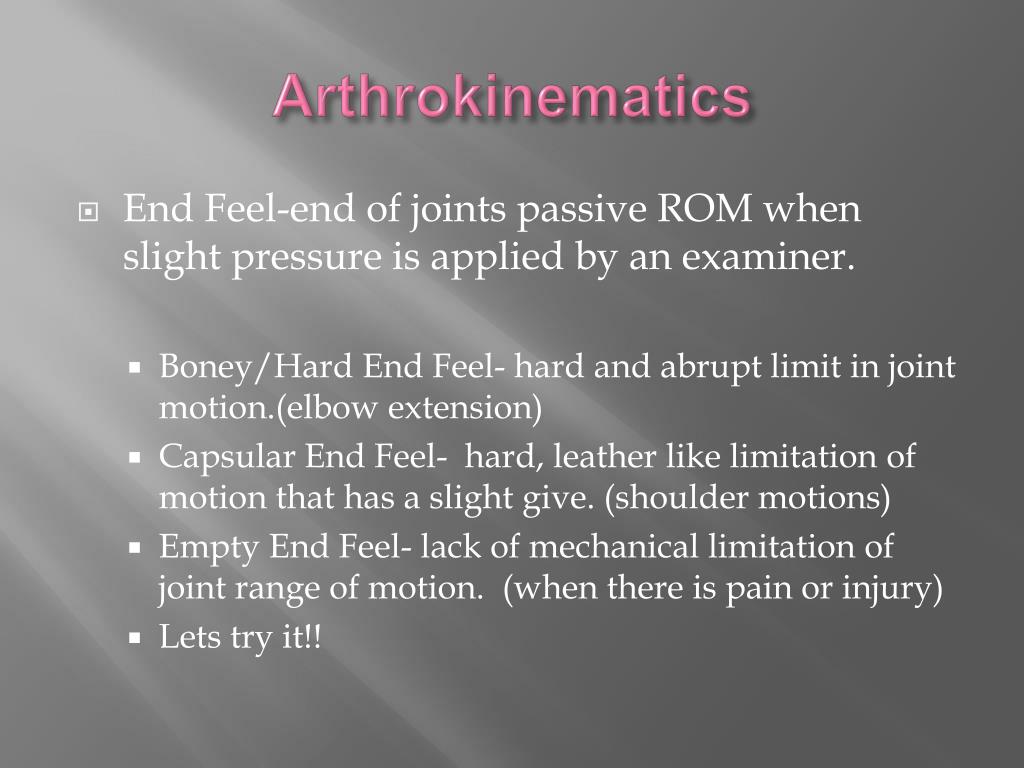 Arthrokinematics

End Feel-end of joints passive ROM when slight pressure is applied by an examiner.

Boney/Hard End Feel- hard and abrupt limit in joint motion.(elbow extension)
Capsular End Feel- hard, leather like limitation of motion that has a slight give. (shoulder motions)
Empty End Feel- lack of mechanical limitation of joint range of motion. (when there is pain or injury)
Lets try it!!